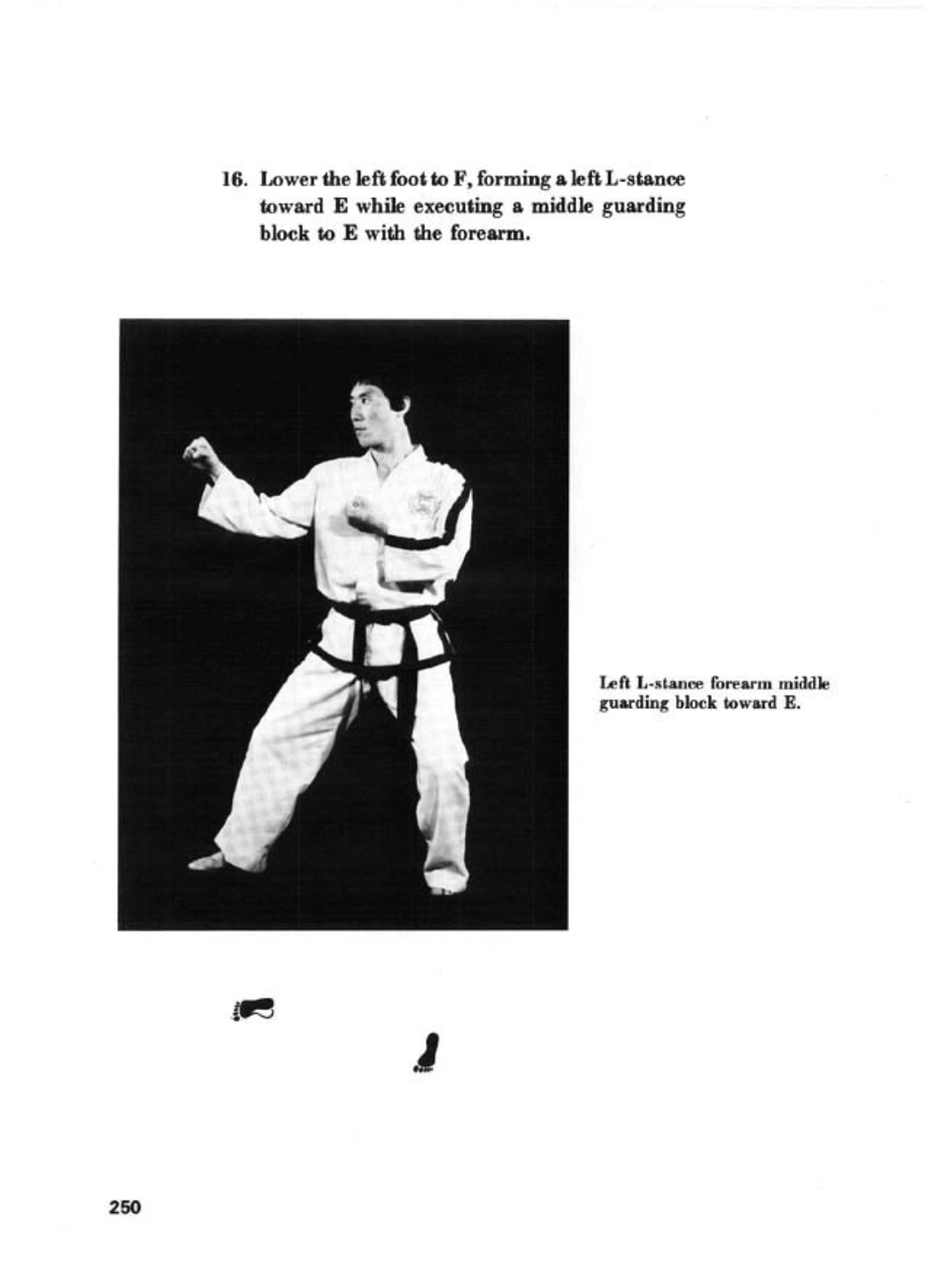 16. Lower the left foot to F, forming a left L-stance toward E while executing a middle guarding block to E with the forearm.

Left L-stance forearm middle guarding block toward E.

250